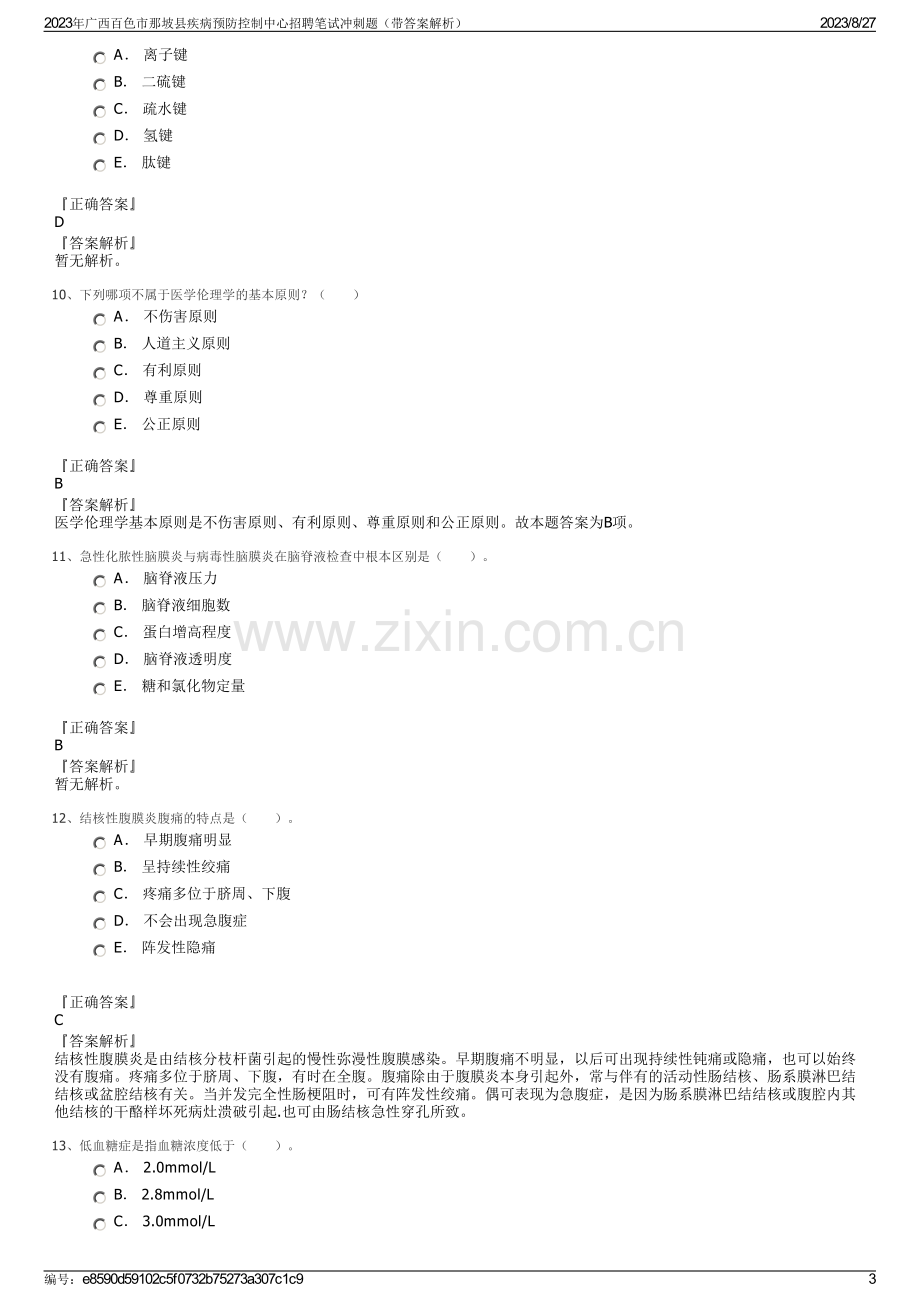 2023年广西百色市那坡县疾病预防控制中心招聘笔试冲刺题（带答案解析） 2023/8/27

A. 离子键
B. 二硫键
C. 疏水键
D. 氢键
E. 肽键

『正确答案』
D
『答案解析』
暂无解析。

10、下列哪项不属于医学伦理学的基本原则？（ ）
A. 不伤害原则
B. 人道主义原则
C. 有利原则
D. 尊重原则
E. 公正原则

『正确答案』
B
『答案解析』
医学伦理学基本原则是不伤害原则、有利原则、尊重原则和公正原则。故本题答案为B项。

11、急性化脓性脑膜炎与病毒性脑膜炎在脑脊液检查中根本区别是（ ）。
A. 脑脊液压力
B. 脑脊液细胞数
C. 蛋白增高程度
D. 脑脊液透明度
E. 糖和氯化物定量

『正确答案』
B
『答案解析』
暂无解析。

12、结核性腹膜炎腹痛的特点是（ ）。
A. 早期腹痛明显
B. 呈持续性绞痛
C. 疼痛多位于脐周、下腹
D. 不会出现急腹症
E. 阵发性隐痛

『正确答案』
C
『答案解析』
结核性腹膜炎是由结核分枝杆菌引起的慢性弥漫性腹膜感染。早期腹痛不明显，以后可出现持续性钝痛或隐痛，也可以始终没有腹痛。疼痛多位于脐周、下腹，有时在全腹。腹痛除由于腹膜炎本身引起外，常与伴有的活动性肠结核、肠系膜淋巴结结核或盆腔结核有关。当并发完全性肠梗阻时，可有阵发性绞痛。偶可表现为急腹症，是因为肠系膜淋巴结结核或腹腔内其他结核的干酪样坏死病灶溃破引起,也可由肠结核急性穿孔所致。

13、低血糖症是指血糖浓度低于（ ）。
A. 2.0mmol/L
B. 2.8mmol/L
C. 3.0mmol/L

编号：e8590d59102c5f0732b75273a307c1c9 3

www.zixin.com.cn